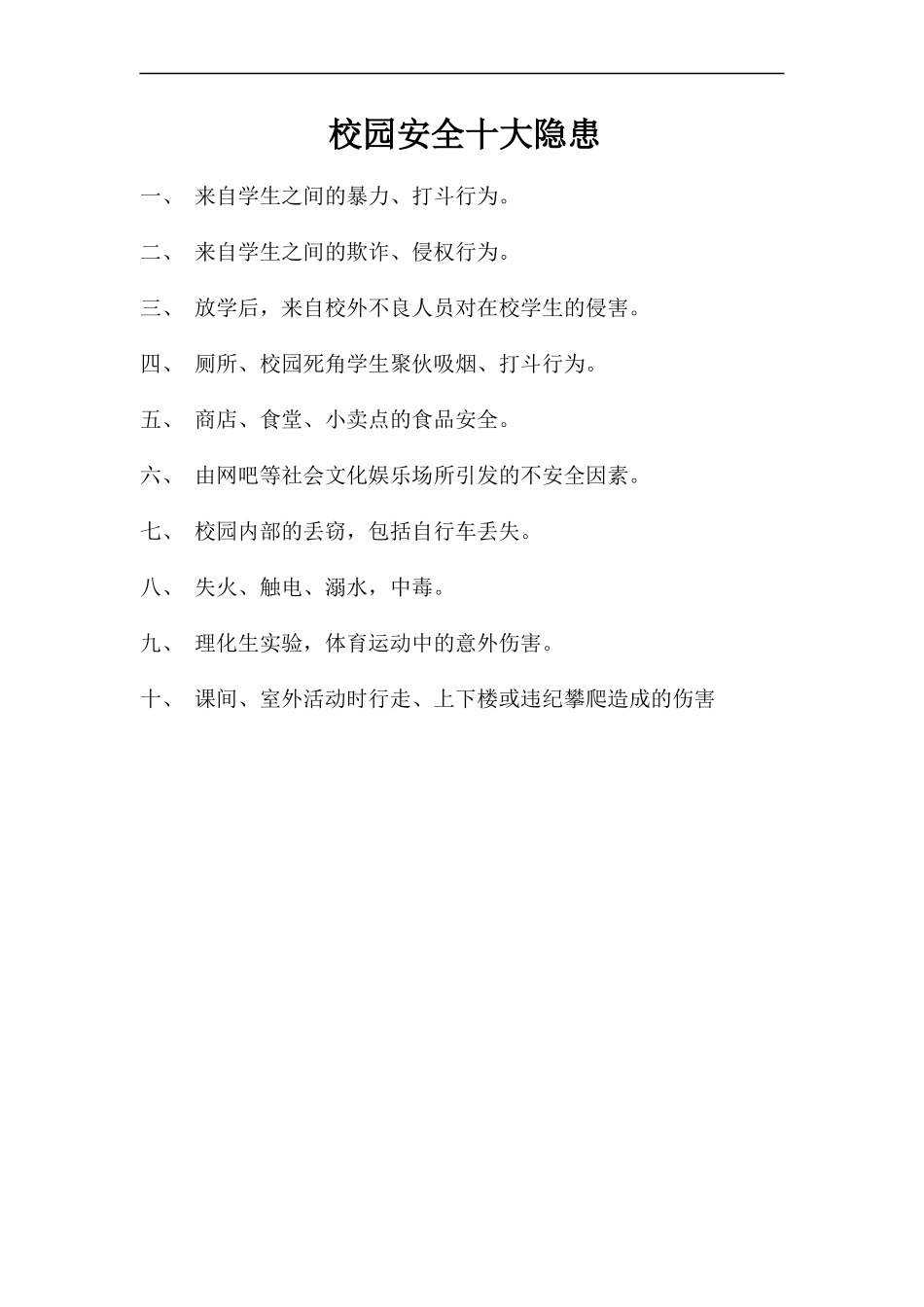 校园安全十大隐患

一、 来自学生之间的暴力、打斗行为。

二、 来自学生之间的欺诈、侵权行为。

三、 放学后，来自校外不良人员对在校学生的侵害。

四、 厕所、校园死角学生聚伙吸烟、打斗行为。

五、 商店、食堂、小卖点的食品安全。

六、 由网吧等社会文化娱乐场所引发的不安全因素。

七、 校园内部的丢窃，包括自行车丢失。

八、 失火、触电、溺水，中毒。

九、 理化生实验，体育运动中的意外伤害。

十、 课间、室外活动时行走、上下楼或违纪攀爬造成的伤害